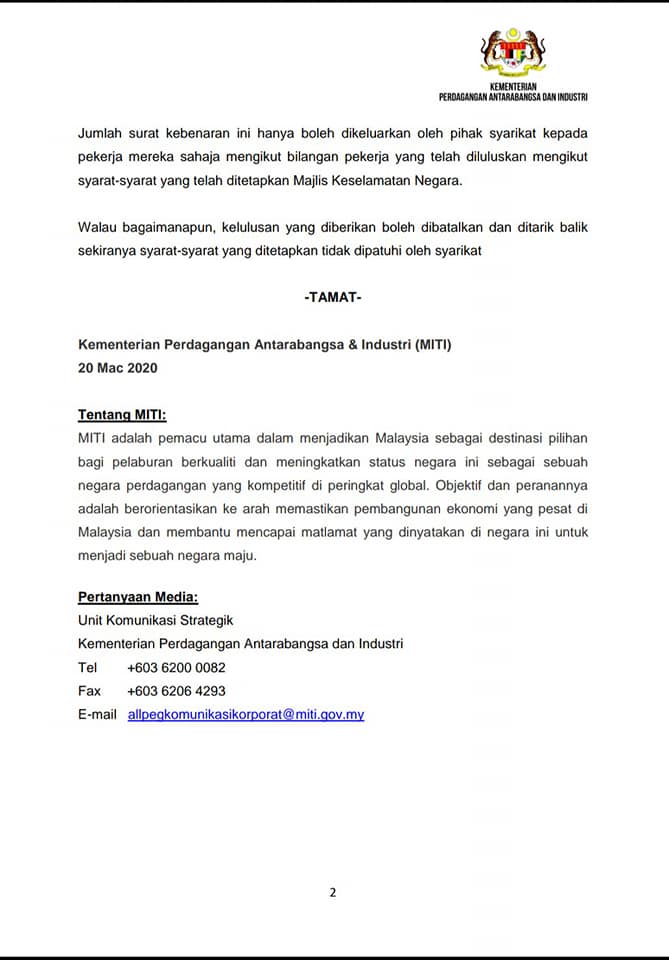 KEMENTERIAN
PERDAGANGAN ANTARABANGSA DAN INDUSTRI

Jumlah surat kebenaran ini hanya boleh dikeluarkan oleh pihak syarikat kepada pekerja mereka sahaja mengikut bilangan pekerja yang telah diluluskan mengikut syarat-syarat yang telah ditetapkan Majlis Keselamatan Negara.

Walau bagaimanapun, kelulusan yang diberikan boleh dibatalkan dan ditarik balik sekiranya syarat-syarat yang ditetapkan tidak dipatuhi oleh syarikat

-TAMAT-

Kementerian Perdagangan Antarabangsa & Industri (MITI)
20 Mac 2020

Tentang MITI:
MITI adalah pemacu utama dalam menjadikan Malaysia sebagai destinasi pilihan bagi pelaburan berkualiti dan meningkatkan status negara ini sebagai sebuah negara perdagangan yang kompetitif di peringkat global. Objektif dan peranannya adalah berorientasikan ke arah memastikan pembangunan ekonomi yang pesat di Malaysia dan membantu mencapai matlamat yang dinyatakan di negara ini untuk menjadi sebuah negara maju.

Pertanyaan Media:
Unit Komunikasi Strategik
Kementerian Perdagangan Antarabangsa dan Industri
Tel +603 6200 0082
Fax +603 6206 4293
E-mail allpegkomunikasikorporat@miti.gov.my

2